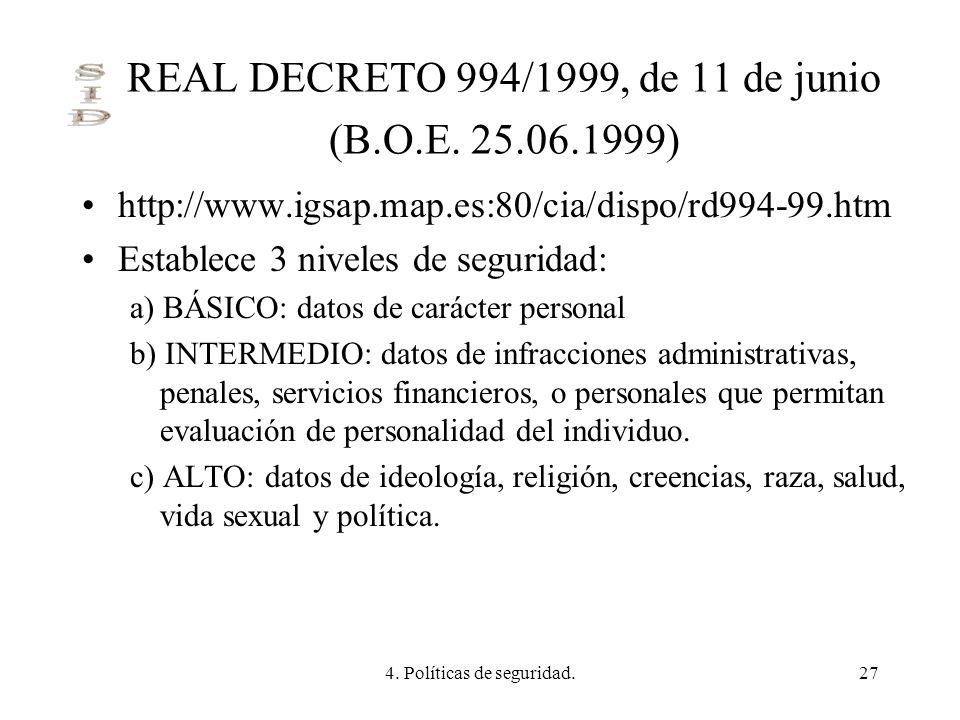 SID

REAL DECRETO 994/1999, de 11 de junio (B.O.E. 25.06.1999)

• http://www.igsap.map.es:80/cia/dispo/rd994-99.htm
• Establece 3 niveles de seguridad:
a) BÁSICO: datos de carácter personal
b) INTERMEDIO: datos de infracciones administrativas, penales, servicios financieros, o personales que permitan evaluación de personalidad del individuo.
c) ALTO: datos de ideología, religión, creencias, raza, salud, vida sexual y política.

4. Políticas de seguridad.

27